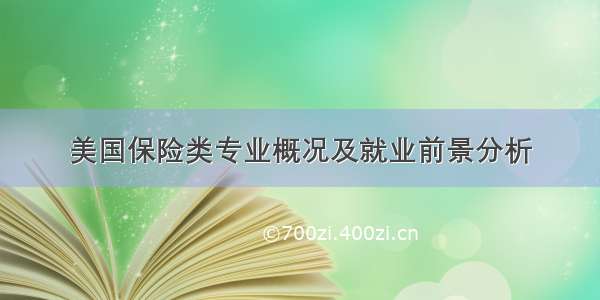 美国保险类专业概况及就业前景分析

©700zi.400zi.cn